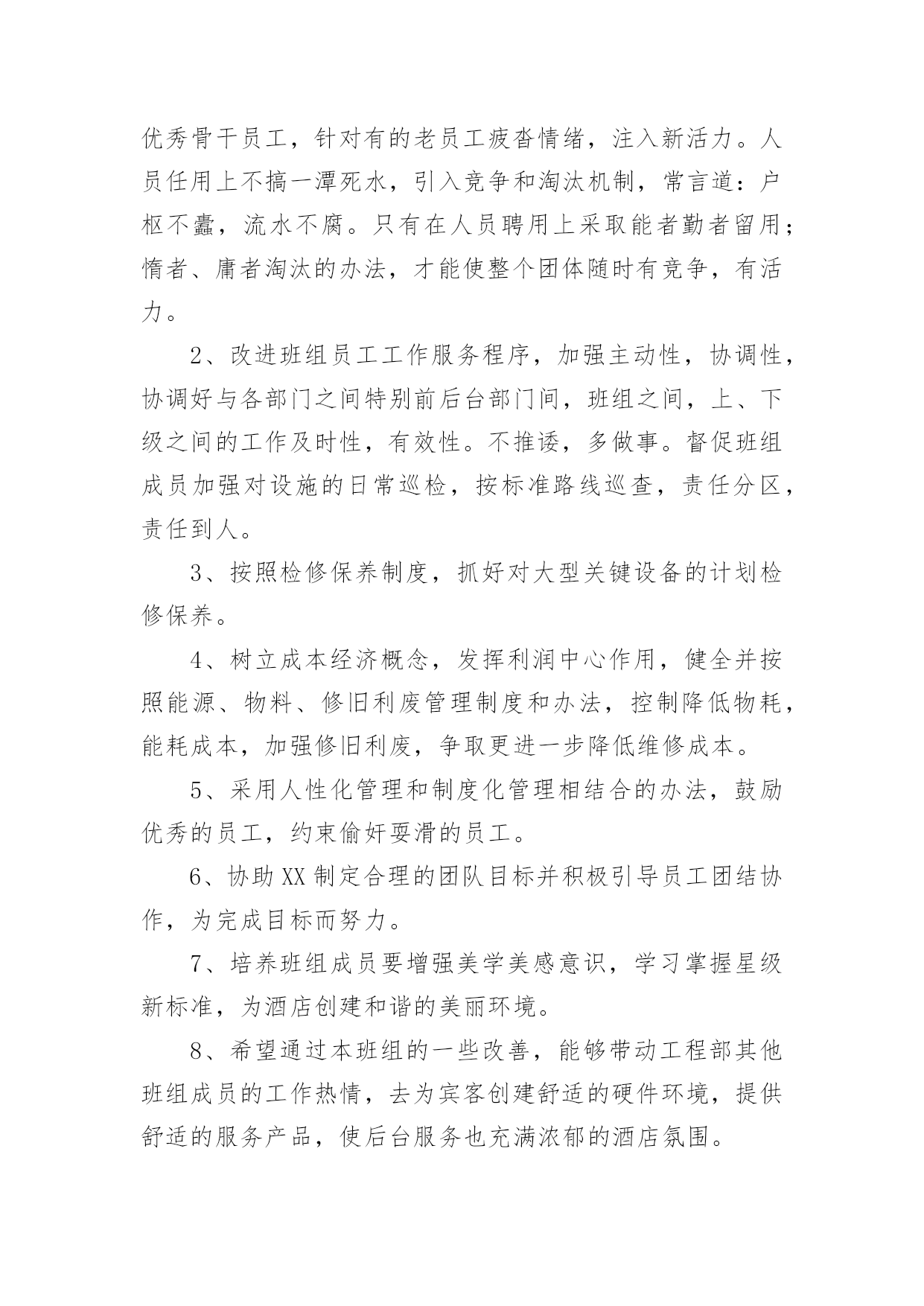 优秀骨干员工，针对有的老员工疲沓情绪，注入新活力。人员任用上不搞一潭死水，引入竞争和淘汰机制，常言道：户枢不蠹，流水不腐。只有在人员聘用上采取能者勤者留用；惰者、庸者淘汰的办法，才能使整个团体随时有竞争，有活力。

2、改进班组员工工作服务程序，加强主动性，协调性，协调好与各部门之间特别前后台部门间，班组之间，上、下级之间的工作及时性，有效性。不推诿，多做事。督促班组成员加强对设施的日常巡检，按标准路线巡查，责任分区，责任到人。

3、按照检修保养制度，抓好对大型关键设备的计划检修保养。

4、树立成本经济概念，发挥利润中心作用，健全并按照能源、物料、修旧利废管理制度和办法，控制降低物耗，能耗成本，加强修旧利废，争取更进一步降低维修成本。

5、采用人性化管理和制度化管理相结合的办法，鼓励优秀的员工，约束偷奸耍滑的员工。

6、协助XX制定合理的团队目标并积极引导员工团结协作，为完成目标而努力。

7、培养班组成员要增强美学美感意识，学习掌握星级新标准，为酒店创建和谐的美丽环境。

8、希望通过本班组的一些改善，能够带动工程部其他班组成员的工作热情，去为宾客创建舒适的硬件环境，提供舒适的服务产品，使后台服务也充满浓郁的酒店氛围。